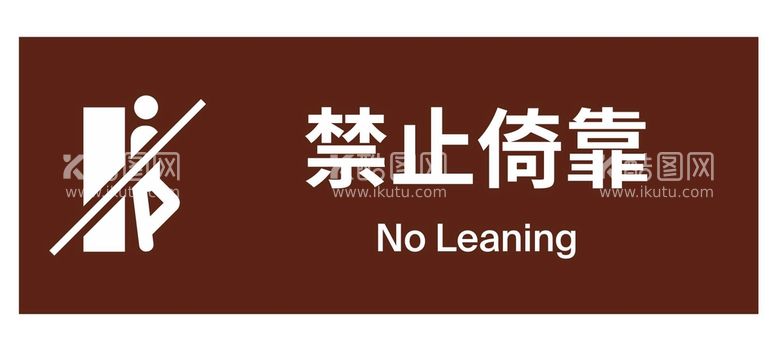 禁止倚靠
No Leaning

酷图网
www.ikutu.com
酷图网
www.ikutu.com
酷图网
www.ikutu.com